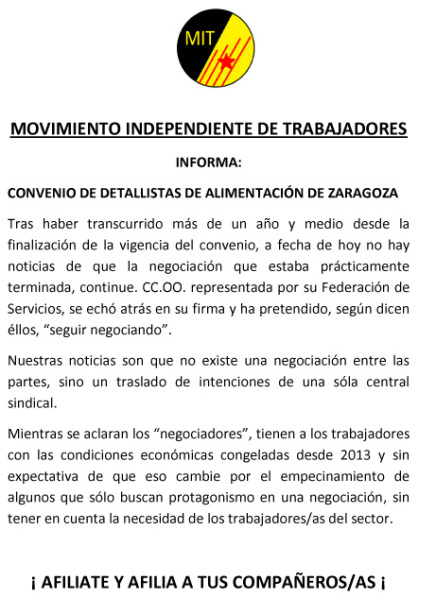 MIT

MOVIMIENTO INDEPENDIENTE DE TRABAJADORES

INFORMA:

CONVENIO DE DETALLISTAS DE ALIMENTACIÓN DE ZARAGOZA

Tras haber transcurrido más de un año y medio desde la finalización de la vigencia del convenio, a fecha de hoy no hay noticias de que la negociación que estaba prácticamente terminada, continue. CC.OO. representada por su Federación de Servicios, se echó atrás en su firma y ha pretendido, según dicen éllos, “seguir negociando”.

Nuestras noticias son que no existe una negociación entre las partes, sino un traslado de intenciones de una sóla central sindical.

Mientras se aclaran los “negociadores”, tienen a los trabajadores con las condiciones económicas congeladas desde 2013 y sin expectativa de que eso cambie por el empecinamiento de algunos que sólo buscan protagonismo en una negociación, sin tener en cuenta la necesidad de los trabajadores/as del sector.

¡ AFILIATE Y AFILIA A TUS COMPAÑEROS/AS ¡